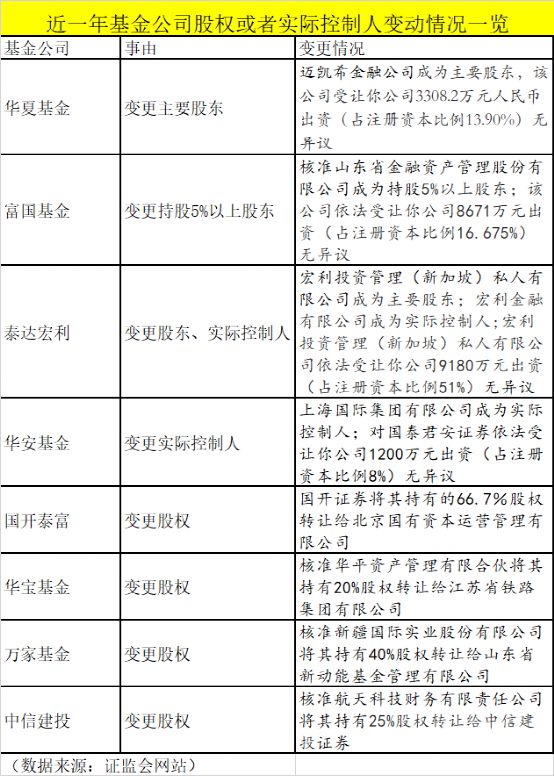 近一年基金公司股权或者实际控制人变动情况一览

| 基金公司 | 事由 | 变更情况 |
|---|---|---|
| 华夏基金 | 变更主要股东 | 迈凯希金融公司成为主要股东，该公司受让你公司3308.2万元人民币出资（占注册资本比例13.90%）无异议 |
| 富国基金 | 变更持股5%以上股东 | 核准山东省金融资产管理股份有限公司成为持股5%以上股东；该公司依法受让你公司8671万元出资（占注册资本比例16.675%）无异议 |
| 泰达宏利 | 变更股东、实际控制人 | 宏利投资管理（新加坡）私人有限公司成为主要股东；宏利金融有限公司成为实际控制人；宏利投资管理（新加坡）私人有限公司依法受让你公司9180万元出资（占注册资本比例51%）无异议 |
| 华安基金 | 变更实际控制人 | 上海国际集团有限公司成为实际控制人；对国泰君安证券依法受让你公司1200万元出资（占注册资本比例8%）无异议 |
| 国开泰富 | 变更股权 | 国开证券将其持有的66.7%股权转让给北京国有资本运营管理有限公司 |
| 华宝基金 | 变更股权 | 核准华平资产管理有限合伙将其持有20%股权转让给江苏省铁路集团有限公司 |
| 万家基金 | 变更股权 | 核准新疆国际实业股份有限公司将其持有40%股权转让给山东省新动能基金管理有限公司 |
| 中信建投 | 变更股权 | 核准航天科技财务有限责任公司将其持有25%股权转让给中信建投证券 |

（数据来源：证监会网站）